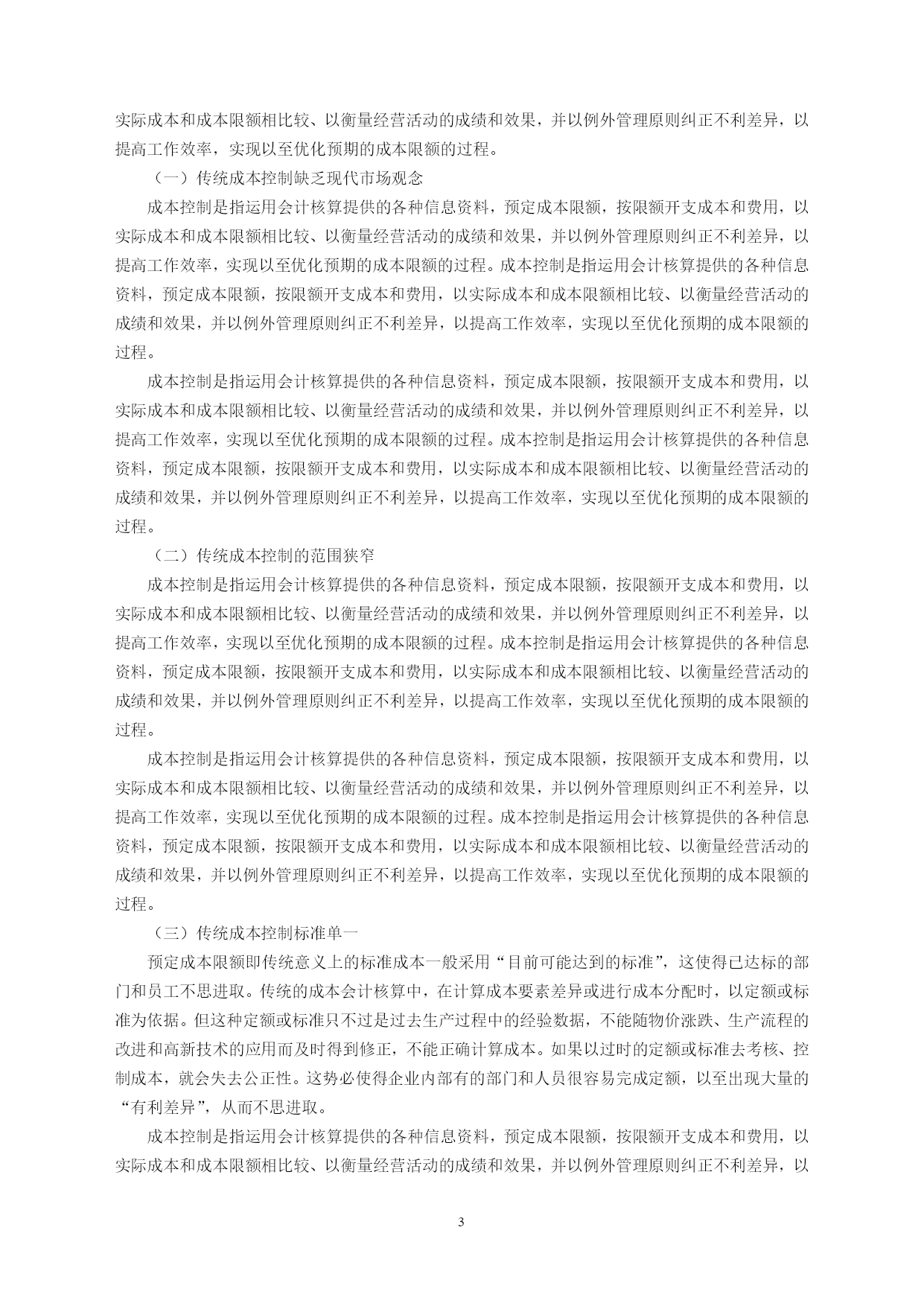 实际成本和成本限额相比较、以衡量经营活动的成绩和效果，并以例外管理原则纠正不利差异，以提高工作效率，实现以至优化预期的成本限额的过程。

（一）传统成本控制缺乏现代市场观念

成本控制是指运用会计核算提供的各种信息资料，预定成本限额，按限额开支成本和费用，以实际成本和成本限额相比较、以衡量经营活动的成绩和效果，并以例外管理原则纠正不利差异，以提高工作效率，实现以至优化预期的成本限额的过程。成本控制是指运用会计核算提供的各种信息资料，预定成本限额，按限额开支成本和费用，以实际成本和成本限额相比较、以衡量经营活动的成绩和效果，并以例外管理原则纠正不利差异，以提高工作效率，实现以至优化预期的成本限额的过程。

成本控制是指运用会计核算提供的各种信息资料，预定成本限额，按限额开支成本和费用，以实际成本和成本限额相比较、以衡量经营活动的成绩和效果，并以例外管理原则纠正不利差异，以提高工作效率，实现以至优化预期的成本限额的过程。成本控制是指运用会计核算提供的各种信息资料，预定成本限额，按限额开支成本和费用，以实际成本和成本限额相比较、以衡量经营活动的成绩和效果，并以例外管理原则纠正不利差异，以提高工作效率，实现以至优化预期的成本限额的过程。

（二）传统成本控制的范围狭窄

成本控制是指运用会计核算提供的各种信息资料，预定成本限额，按限额开支成本和费用，以实际成本和成本限额相比较、以衡量经营活动的成绩和效果，并以例外管理原则纠正不利差异，以提高工作效率，实现以至优化预期的成本限额的过程。成本控制是指运用会计核算提供的各种信息资料，预定成本限额，按限额开支成本和费用，以实际成本和成本限额相比较、以衡量经营活动的成绩和效果，并以例外管理原则纠正不利差异，以提高工作效率，实现以至优化预期的成本限额的过程。

成本控制是指运用会计核算提供的各种信息资料，预定成本限额，按限额开支成本和费用，以实际成本和成本限额相比较、以衡量经营活动的成绩和效果，并以例外管理原则纠正不利差异，以提高工作效率，实现以至优化预期的成本限额的过程。成本控制是指运用会计核算提供的各种信息资料，预定成本限额，按限额开支成本和费用，以实际成本和成本限额相比较、以衡量经营活动的成绩和效果，并以例外管理原则纠正不利差异，以提高工作效率，实现以至优化预期的成本限额的过程。

（三）传统成本控制标准单一

预定成本限额即传统意义上的标准成本一般采用“目前可能达到的标准”，这使得已达标的部门和员工不思进取。传统的成本会计核算中，在计算成本要素差异或进行成本分配时，以定额或标准为依据。但这种定额或标准只不过是过去生产过程中的经验数据，不能随物价涨跌、生产流程的改进和高新技术的应用而及时得到修正，不能正确计算成本。如果以过时的定额或标准去考核、控制成本，就会失去公正性。这势必使得企业内部有的部门和人员很容易完成定额，以至出现大量的“有利差异”，从而不思进取。

成本控制是指运用会计核算提供的各种信息资料，预定成本限额，按限额开支成本和费用，以实际成本和成本限额相比较、以衡量经营活动的成绩和效果，并以例外管理原则纠正不利差异，以

3